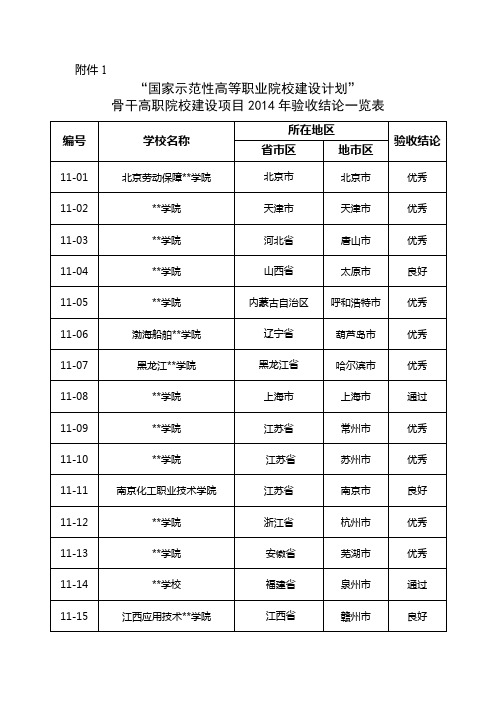 附件 1

“国家示范性高等职业院校建设计划”
骨干高职院校建设项目 2014 年验收结论一览表

| 编号 | 学校名称 | 所在地区 省市区 | 所在地区 地市区 | 验收结论 |
|---|---|---|---|---|
| 11-01 | 北京劳动保障**学院 | 北京市 | 北京市 | 优秀 |
| 11-02 | **学院 | 天津市 | 天津市 | 优秀 |
| 11-03 | **学院 | 河北省 | 唐山市 | 优秀 |
| 11-04 | **学院 | 山西省 | 太原市 | 良好 |
| 11-05 | **学院 | 内蒙古自治区 | 呼和浩特市 | 优秀 |
| 11-06 | 渤海船舶**学院 | 辽宁省 | 葫芦岛市 | 优秀 |
| 11-07 | 黑龙江**学院 | 黑龙江省 | 哈尔滨市 | 优秀 |
| 11-08 | **学院 | 上海市 | 上海市 | 通过 |
| 11-09 | **学院 | 江苏省 | 常州市 | 优秀 |
| 11-10 | **学院 | 江苏省 | 苏州市 | 优秀 |
| 11-11 | 南京化工职业技术学院 | 江苏省 | 南京市 | 良好 |
| 11-12 | **学院 | 浙江省 | 杭州市 | 优秀 |
| 11-13 | **学院 | 安徽省 | 芜湖市 | 优秀 |
| 11-14 | **学校 | 福建省 | 泉州市 | 通过 |
| 11-15 | 江西应用技术**学院 | 江西省 | 赣州市 | 良好 |